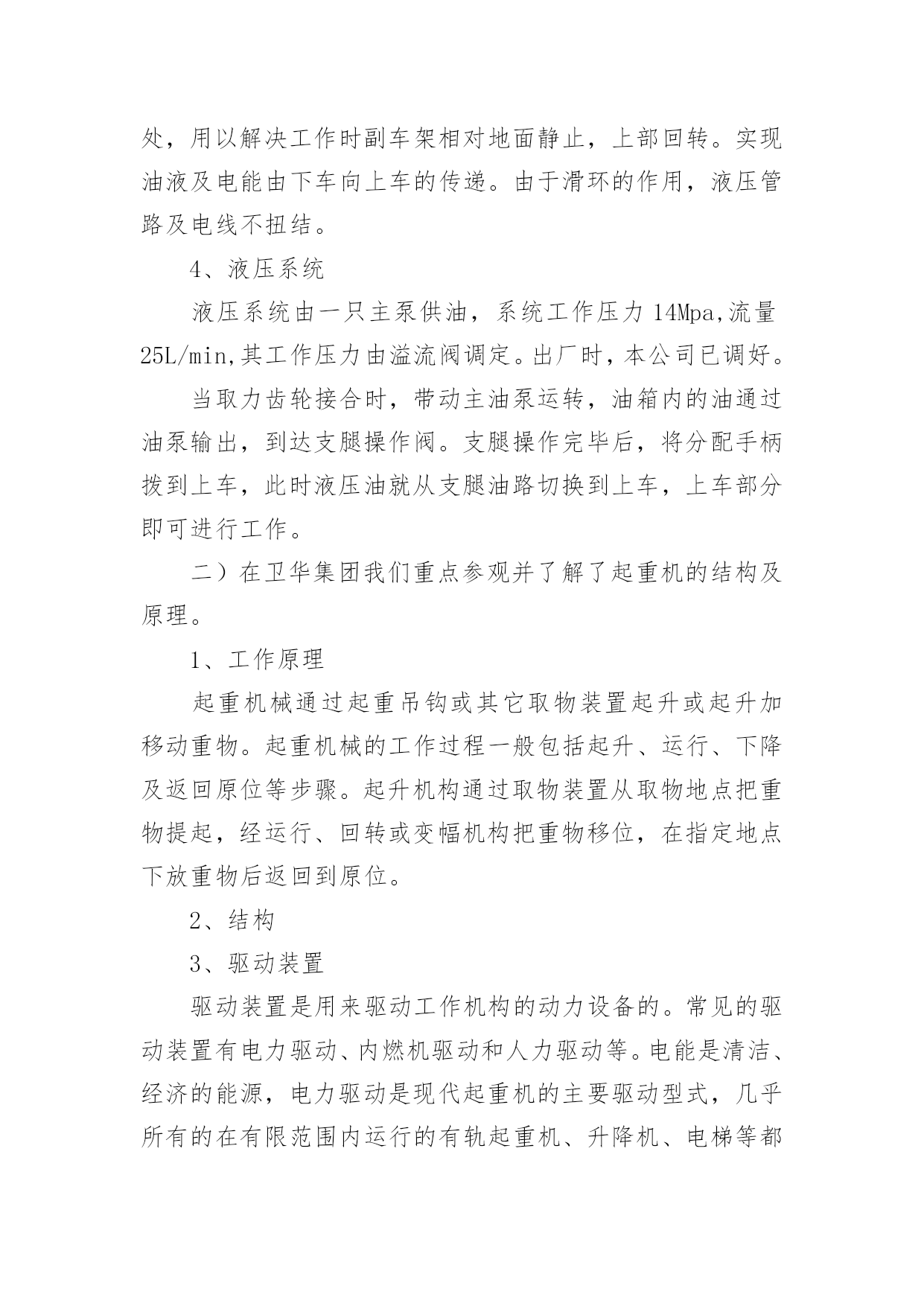 处，用以解决工作时副车架相对地面静止，上部回转。实现油液及电能由下车向上车的传递。由于滑环的作用，液压管路及电线不扭结。

4、液压系统

液压系统由一只主泵供油，系统工作压力 14Mpa,流量 25L/min,其工作压力由溢流阀调定。出厂时，本公司已调好。

当取力齿轮接合时，带动主油泵运转，油箱内的油通过油泵输出，到达支腿操作阀。支腿操作完毕后，将分配手柄拨到上车，此时液压油就从支腿油路切换到上车，上车部分即可进行工作。

二）在卫华集团我们重点参观并了解了起重机的结构及原理。

1、工作原理

起重机械通过起重吊钩或其它取物装置起升或起升加移动重物。起重机械的工作过程一般包括起升、运行、下降及返回原位等步骤。起升机构通过取物装置从取物地点把重物提起，经运行、回转或变幅机构把重物移位，在指定地点下放重物后返回到原位。

2、结构

3、驱动装置

驱动装置是用来驱动工作机构的动力设备的。常见的驱动装置有电力驱动、内燃机驱动和人力驱动等。电能是清洁、经济的能源，电力驱动是现代起重机的主要驱动型式，几乎所有的在有限范围内运行的有轨起重机、升降机、电梯等都